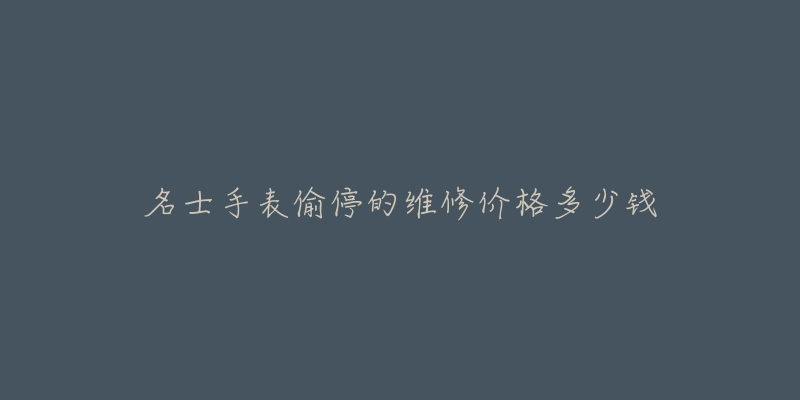 名士手表偷停的维修价格多少钱